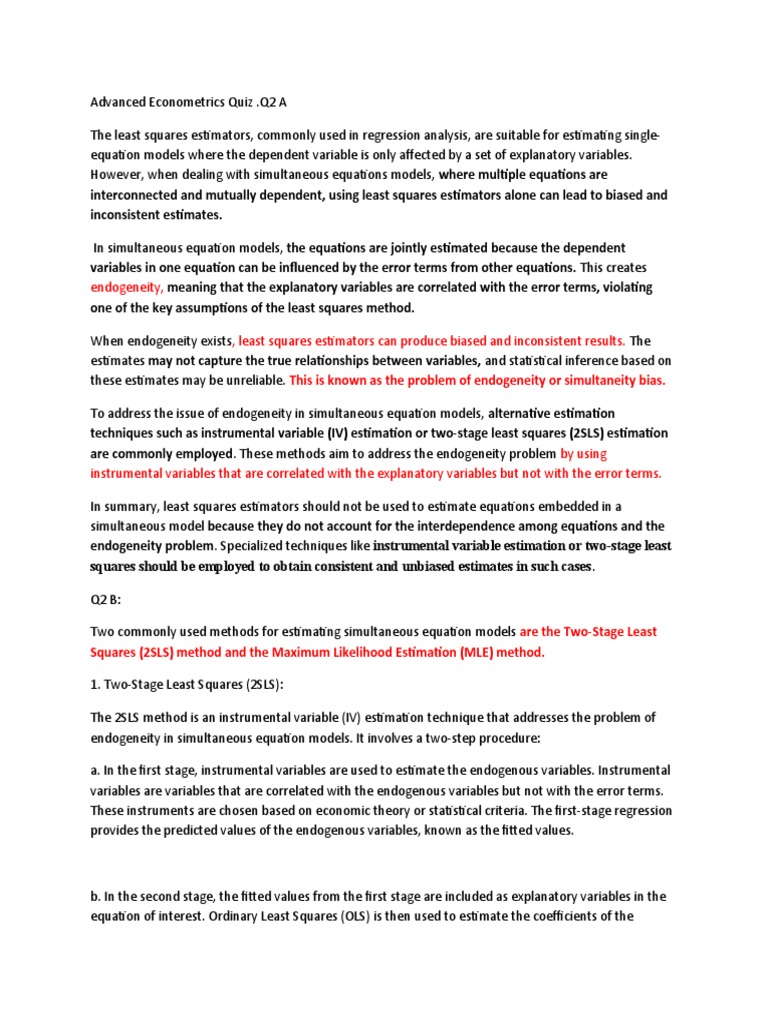 Advanced Econometrics Quiz .Q2 A

The least squares estimators, commonly used in regression analysis, are suitable for estimating single-equation models where the dependent variable is only affected by a set of explanatory variables. However, when dealing with simultaneous equations models, where multiple equations are interconnected and mutually dependent, using least squares estimators alone can lead to biased and inconsistent estimates.

In simultaneous equation models, the equations are jointly estimated because the dependent variables in one equation can be influenced by the error terms from other equations. This creates endogeneity, meaning that the explanatory variables are correlated with the error terms, violating one of the key assumptions of the least squares method.

When endogeneity exists, least squares estimators can produce biased and inconsistent results. The estimates may not capture the true relationships between variables, and statistical inference based on these estimates may be unreliable. This is known as the problem of endogeneity or simultaneity bias.

To address the issue of endogeneity in simultaneous equation models, alternative estimation techniques such as instrumental variable (IV) estimation or two-stage least squares (2SLS) estimation are commonly employed. These methods aim to address the endogeneity problem by using instrumental variables that are correlated with the explanatory variables but not with the error terms.

In summary, least squares estimators should not be used to estimate equations embedded in a simultaneous model because they do not account for the interdependence among equations and the endogeneity problem. Specialized techniques like instrumental variable estimation or two-stage least squares should be employed to obtain consistent and unbiased estimates in such cases.

Q2 B:

Two commonly used methods for estimating simultaneous equation models are the Two-Stage Least Squares (2SLS) method and the Maximum Likelihood Estimation (MLE) method.

1. Two-Stage Least Squares (2SLS):

The 2SLS method is an instrumental variable (IV) estimation technique that addresses the problem of endogeneity in simultaneous equation models. It involves a two-step procedure:

a. In the first stage, instrumental variables are used to estimate the endogenous variables. Instrumental variables are variables that are correlated with the endogenous variables but not with the error terms. These instruments are chosen based on economic theory or statistical criteria. The first-stage regression provides the predicted values of the endogenous variables, known as the fitted values.

b. In the second stage, the fitted values from the first stage are included as explanatory variables in the equation of interest. Ordinary Least Squares (OLS) is then used to estimate the coefficients of the